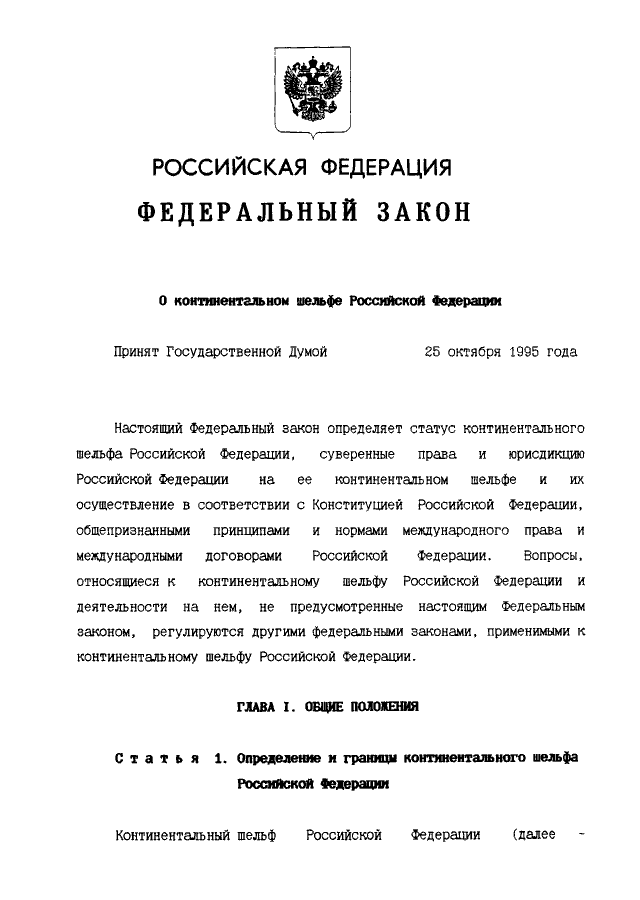 РОССИЙСКАЯ ФЕДЕРАЦИЯ

ФЕДЕРАЛЬНЫЙ ЗАКОН

О континентальном шельфе Российской Федерации

Принят Государственной Думой 25 октября 1995 года

Настоящий Федеральный закон определяет статус континентального шельфа Российской Федерации, суверенные права и юрисдикцию Российской Федерации на ее континентальном шельфе и их осуществление в соответствии с Конституцией Российской Федерации, общепризнанными принципами и нормами международного права и международными договорами Российской Федерации. Вопросы, относящиеся к континентальному шельфу Российской Федерации и деятельности на нем, не предусмотренные настоящим Федеральным законом, регулируются другими федеральными законами, применимыми к континентальному шельфу Российской Федерации.

ГЛАВА I. ОБЩИЕ ПОЛОЖЕНИЯ

Статья 1. Определение и границы континентального шельфа Российской Федерации

Континентальный шельф Российской Федерации (далее -